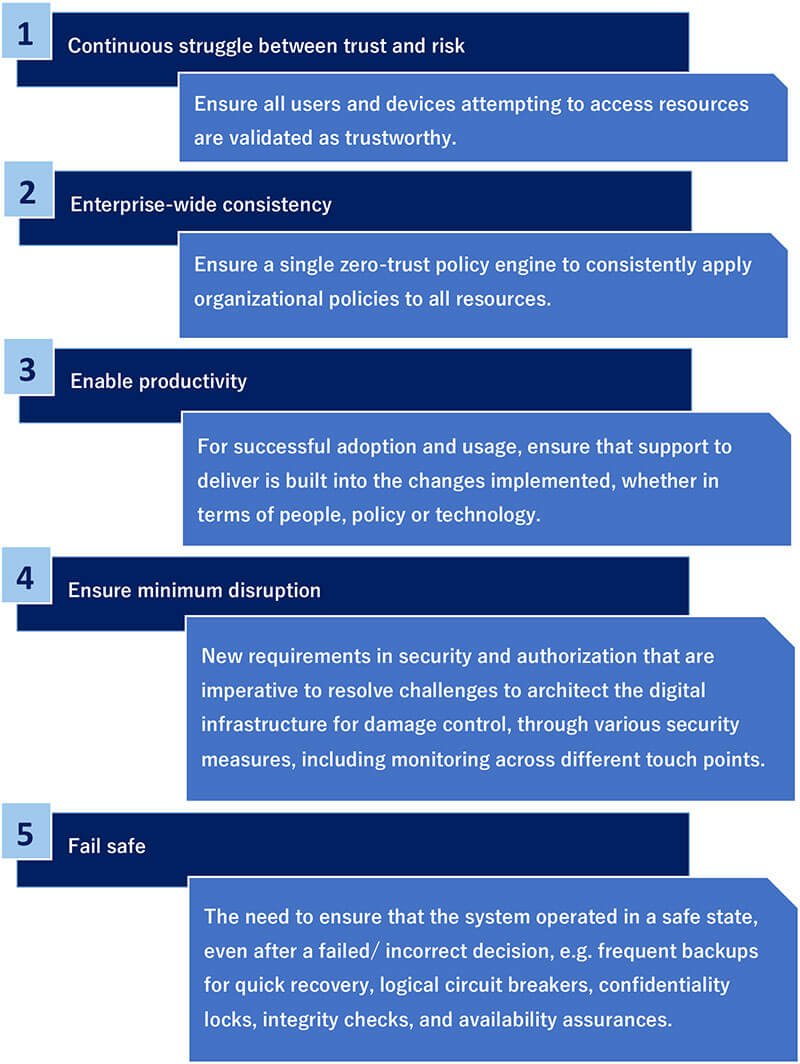 1

Continuous struggle between trust and risk

Ensure all users and devices attempting to access resources are validated as trustworthy.

2

Enterprise-wide consistency

Ensure a single zero-trust policy engine to consistently apply organizational policies to all resources.

3

Enable productivity

For successful adoption and usage, ensure that support to deliver is built into the changes implemented, whether in terms of people, policy or technology.

4

Ensure minimum disruption

New requirements in security and authorization that are imperative to resolve challenges to architect the digital infrastructure for damage control, through various security measures, including monitoring across different touch points.

5

Fail safe

The need to ensure that the system operated in a safe state, even after a failed/ incorrect decision, e.g. frequent backups for quick recovery, logical circuit breakers, confidentiality locks, integrity checks, and availability assurances.